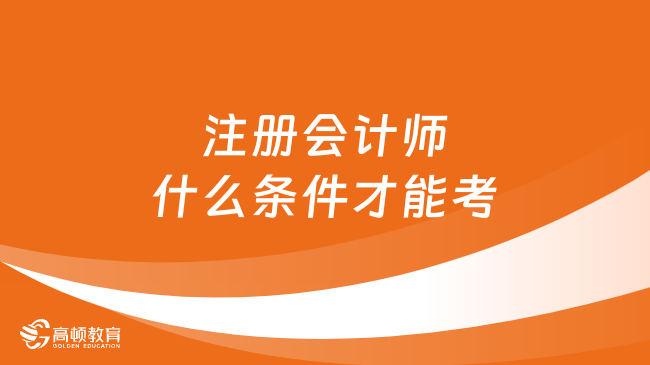 注册会计师
什么条件才能考

高顿教育
GOLDEN EDUCATION